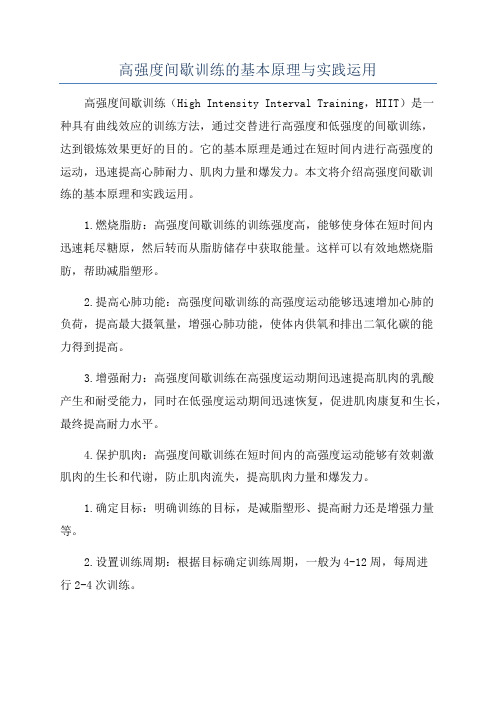 高强度间歇训练的基本原理与实践运用

高强度间歇训练（High Intensity Interval Training，HIIT）是一种具有曲线效应的训练方法，通过交替进行高强度和低强度的间歇训练，达到锻炼效果更好的目的。它的基本原理是通过在短时间内进行高强度的运动，迅速提高心肺耐力、肌肉力量和爆发力。本文将介绍高强度间歇训练的基本原理和实践运用。

1.燃烧脂肪：高强度间歇训练的训练强度高，能够使身体在短时间内迅速耗尽糖原，然后转而从脂肪储存中获取能量。这样可以有效地燃烧脂肪，帮助减脂塑形。

2.提高心肺功能：高强度间歇训练的高强度运动能够迅速增加心肺的负荷，提高最大摄氧量，增强心肺功能，使体内供氧和排出二氧化碳的能力得到提高。

3.增强耐力：高强度间歇训练在高强度运动期间迅速提高肌肉的乳酸产生和耐受能力，同时在低强度运动期间迅速恢复，促进肌肉康复和生长，最终提高耐力水平。

4.保护肌肉：高强度间歇训练在短时间内的高强度运动能够有效刺激肌肉的生长和代谢，防止肌肉流失，提高肌肉力量和爆发力。

1.确定目标：明确训练的目标，是减脂塑形、提高耐力还是增强力量等。

2.设置训练周期：根据目标确定训练周期，一般为4-12周，每周进行2-4次训练。